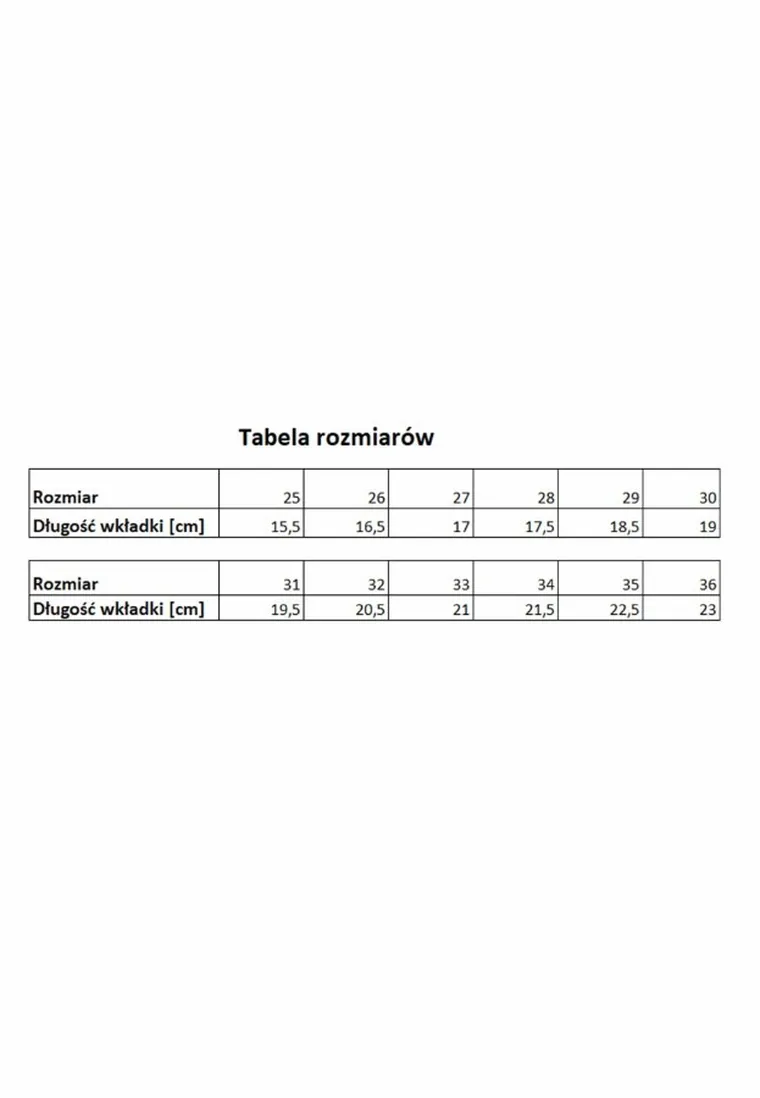 Tabela rozmiarów

| Rozmiar | 25 | 26 | 27 | 28 | 29 | 30 |
|---|---|---|---|---|---|---|
| Długość wkładki [cm] | 15,5 | 16,5 | 17 | 17,5 | 18,5 | 19 |

| Rozmiar | 31 | 32 | 33 | 34 | 35 | 36 |
|---|---|---|---|---|---|---|
| Długość wkładki [cm] | 19,5 | 20,5 | 21 | 21,5 | 22,5 | 23 |